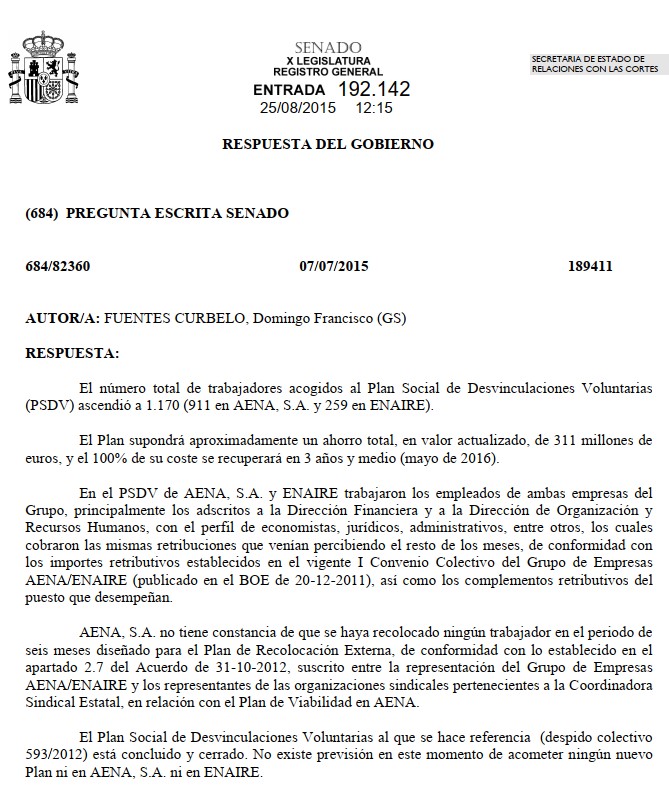 SENADO
X LEGISLATURA
REGISTRO GENERAL
ENTRADA 192.142
25/08/2015 12:15

SECRETARIA DE ESTADO DE RELACIONES CON LAS CORTES

RESPUESTA DEL GOBIERNO

(684) PREGUNTA ESCRITA SENADO

684/82360 07/07/2015 189411

AUTOR/A: FUENTES CURBELO, Domingo Francisco (GS)

RESPUESTA:

El número total de trabajadores acogidos al Plan Social de Desvinculaciones Voluntarias (PSDV) ascendió a 1.170 (911 en AENA, S.A. y 259 en ENAIRE).

El Plan supondrá aproximadamente un ahorro total, en valor actualizado, de 311 millones de euros, y el 100% de su coste se recuperará en 3 años y medio (mayo de 2016).

En el PSDV de AENA, S.A. y ENAIRE trabajaron los empleados de ambas empresas del Grupo, principalmente los adscritos a la Dirección Financiera y a la Dirección de Organización y Recursos Humanos, con el perfil de economistas, jurídicos, administrativos, entre otros, los cuales cobraron las mismas retribuciones que venían percibiendo el resto de los meses, de conformidad con los importes retributivos establecidos en el vigente I Convenio Colectivo del Grupo de Empresas AENA/ENAIRE (publicado en el BOE de 20-12-2011), así como los complementos retributivos del puesto que desempeñan.

AENA, S.A. no tiene constancia de que se haya recolocado ningún trabajador en el periodo de seis meses diseñado para el Plan de Recolocación Externa, de conformidad con lo establecido en el apartado 2.7 del Acuerdo de 31-10-2012, suscrito entre la representación del Grupo de Empresas AENA/ENAIRE y los representantes de las organizaciones sindicales pertenecientes a la Coordinadora Sindical Estatal, en relación con el Plan de Viabilidad en AENA.

El Plan Social de Desvinculaciones Voluntarias al que se hace referencia (despido colectivo 593/2012) está concluido y cerrado. No existe previsión en este momento de acometer ningún nuevo Plan ni en AENA, S.A. ni en ENAIRE.